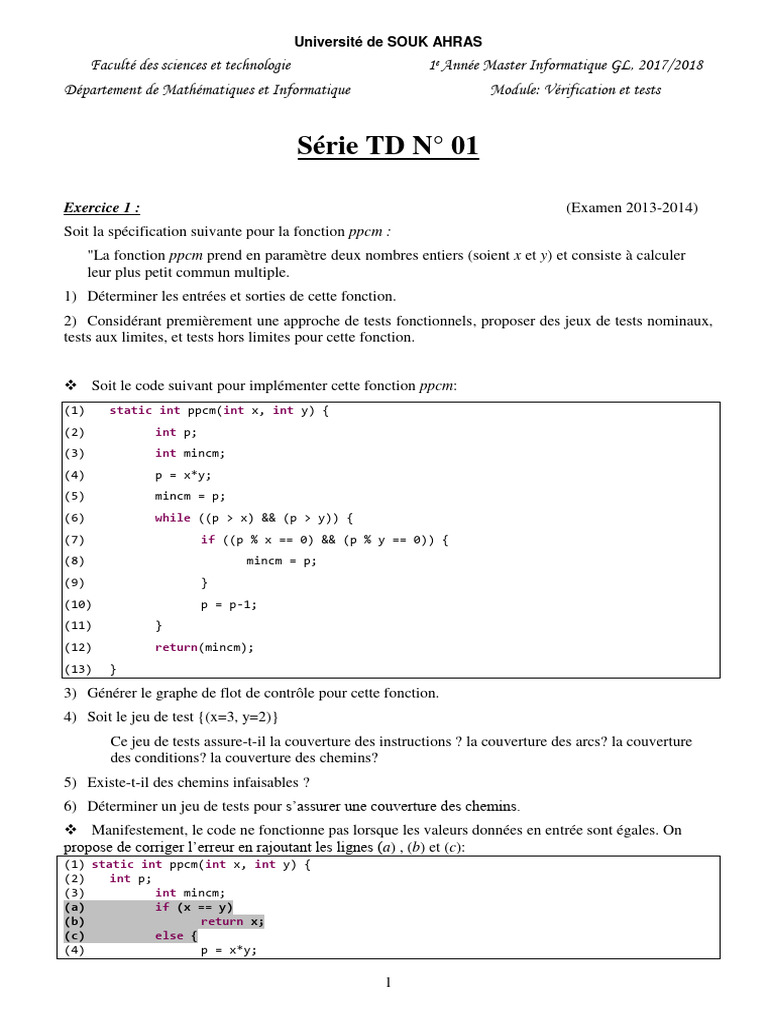 Université de SOUK AHRAS

Faculté des sciences et technologie

1e Année Master Informatique GL. 2017/2018

Département de Mathématiques et Informatique

Module: Vérification et tests

Série TD N° 01

Exercice 1 :

(Examen 2013-2014)

Soit la spécification suivante pour la fonction ppcm :

"La fonction ppcm prend en paramètre deux nombres entiers (soient x et y) et consiste à calculer leur plus petit commun multiple.

1) Déterminer les entrées et sorties de cette fonction.

2) Considérant premièrement une approche de tests fonctionnels, proposer des jeux de tests nominaux, tests aux limites, et tests hors limites pour cette fonction.

❖ Soit le code suivant pour implémenter cette fonction ppcm:

(1) static int ppcm(int x, int y) {
(2) int p;
(3) int mincm;
(4) p = x*y;
(5) mincm = p;
(6) while ((p > x) && (p > y)) {
(7) if ((p % x == 0) && (p % y == 0)) {
(8) mincm = p;
(9) }
(10) p = p-1;
(11) }
(12) return(mincm);
(13) }

3) Générer le graphe de flot de contrôle pour cette fonction.

4) Soit le jeu de test {(x=3, y=2)}

Ce jeu de tests assure-t-il la couverture des instructions ? la couverture des arcs? la couverture des conditions? la couverture des chemins?

5) Existe-t-il des chemins infaisables ?

6) Déterminer un jeu de tests pour s'assurer une couverture des chemins.

❖ Manifestement, le code ne fonctionne pas lorsque les valeurs données en entrée sont égales. On propose de corriger l'erreur en rajoutant les lignes (a) , (b) et (c):

(1) static int ppcm(int x, int y) {
(2) int p;
(3) int mincm;
(a) if (x == y)
(b) return x;
(c) else {
(4) p = x*y;

1